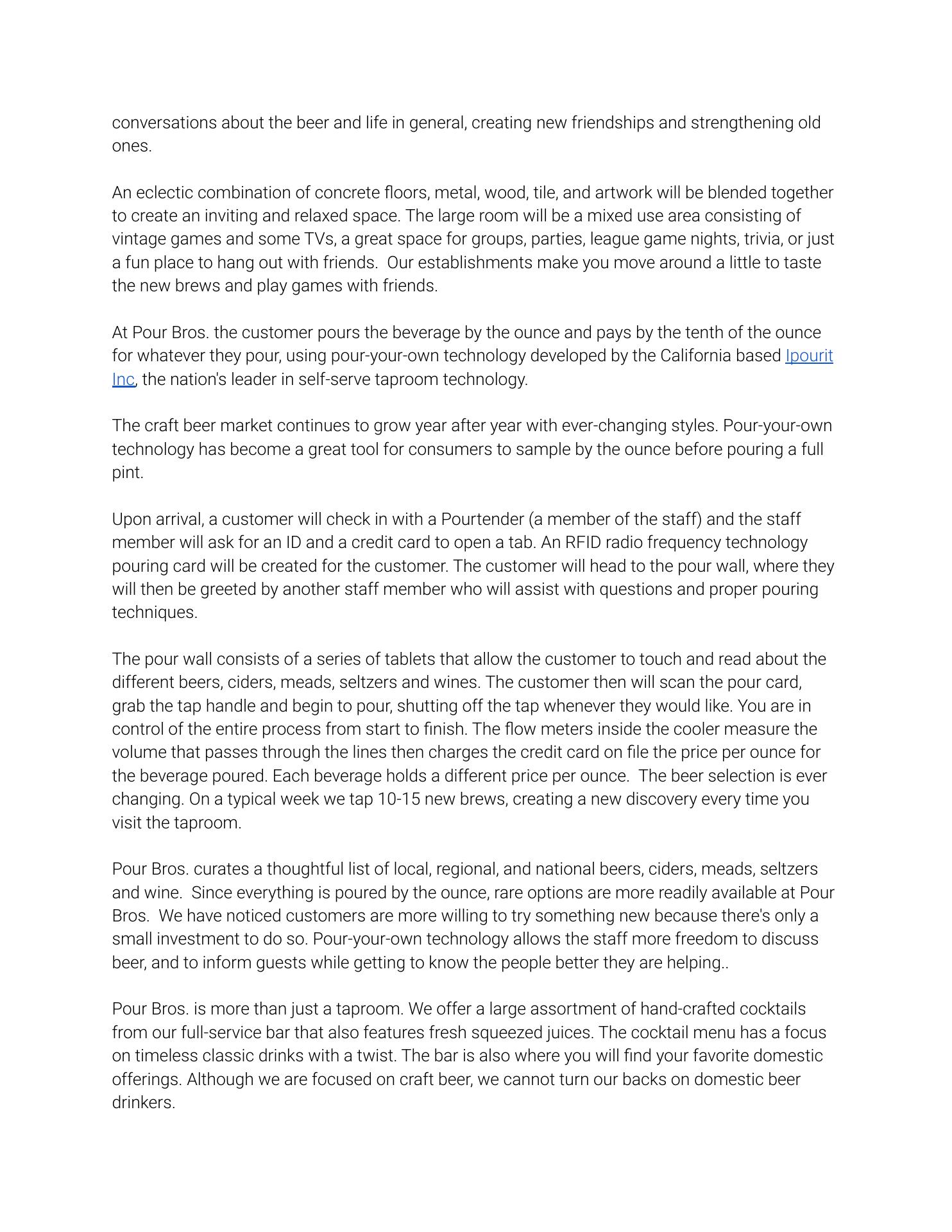 conversations about the beer and life in general, creating new friendships and strengthening old ones.

An eclectic combination of concrete floors, metal, wood, tile, and artwork will be blended together to create an inviting and relaxed space. The large room will be a mixed use area consisting of vintage games and some TVs, a great space for groups, parties, league game nights, trivia, or just a fun place to hang out with friends.  Our establishments make you move around a little to taste the new brews and play games with friends.

At Pour Bros. the customer pours the beverage by the ounce and pays by the tenth of the ounce for whatever they pour, using pour-your-own technology developed by the California based Ipourit Inc, the nation's leader in self-serve taproom technology.

The craft beer market continues to grow year after year with ever-changing styles. Pour-your-own technology has become a great tool for consumers to sample by the ounce before pouring a full pint.

Upon arrival, a customer will check in with a Pourtender (a member of the staff) and the staff member will ask for an ID and a credit card to open a tab. An RFID radio frequency technology pouring card will be created for the customer. The customer will head to the pour wall, where they will then be greeted by another staff member who will assist with questions and proper pouring techniques.

The pour wall consists of a series of tablets that allow the customer to touch and read about the different beers, ciders, meads, seltzers and wines. The customer then will scan the pour card, grab the tap handle and begin to pour, shutting off the tap whenever they would like. You are in control of the entire process from start to finish. The flow meters inside the cooler measure the volume that passes through the lines then charges the credit card on file the price per ounce for the beverage poured. Each beverage holds a different price per ounce.  The beer selection is ever changing. On a typical week we tap 10-15 new brews, creating a new discovery every time you visit the taproom.

Pour Bros. curates a thoughtful list of local, regional, and national beers, ciders, meads, seltzers and wine.  Since everything is poured by the ounce, rare options are more readily available at Pour Bros.  We have noticed customers are more willing to try something new because there's only a small investment to do so. Pour-your-own technology allows the staff more freedom to discuss beer, and to inform guests while getting to know the people better they are helping..

Pour Bros. is more than just a taproom. We offer a large assortment of hand-crafted cocktails from our full-service bar that also features fresh squeezed juices. The cocktail menu has a focus on timeless classic drinks with a twist. The bar is also where you will find your favorite domestic offerings. Although we are focused on craft beer, we cannot turn our backs on domestic beer drinkers.